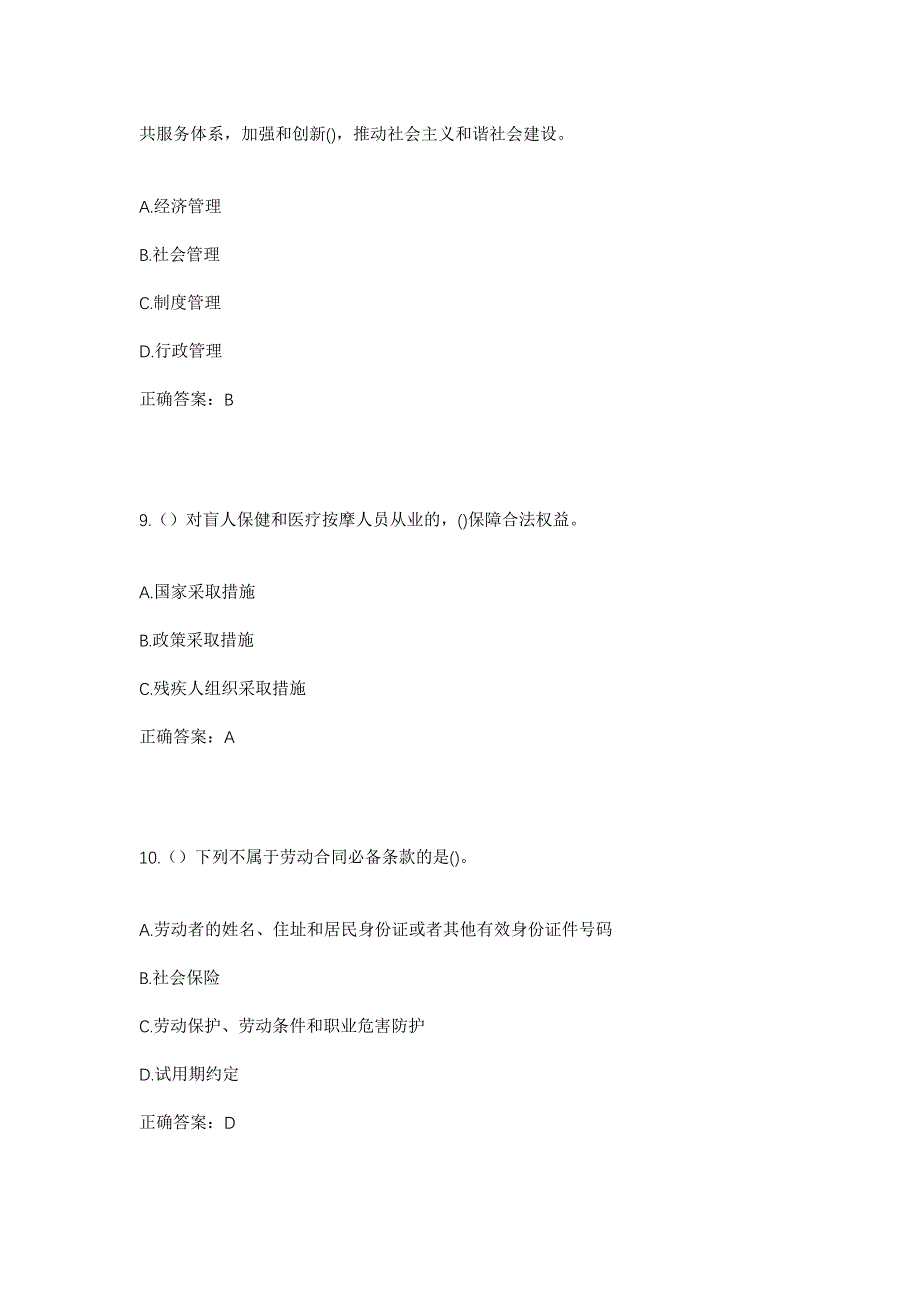 共服务体系，加强和创新()，推动社会主义和谐社会建设。

A.经济管理

B.社会管理

C.制度管理

D.行政管理

正确答案：B

9.（）对盲人保健和医疗按摩人员从业的，()保障合法权益。

A.国家采取措施

B.政策采取措施

C.残疾人组织采取措施

正确答案：A

10.（）下列不属于劳动合同必备条款的是()。

A.劳动者的姓名、住址和居民身份证或者其他有效身份证件号码

B.社会保险

C.劳动保护、劳动条件和职业危害防护

D.试用期约定

正确答案：D